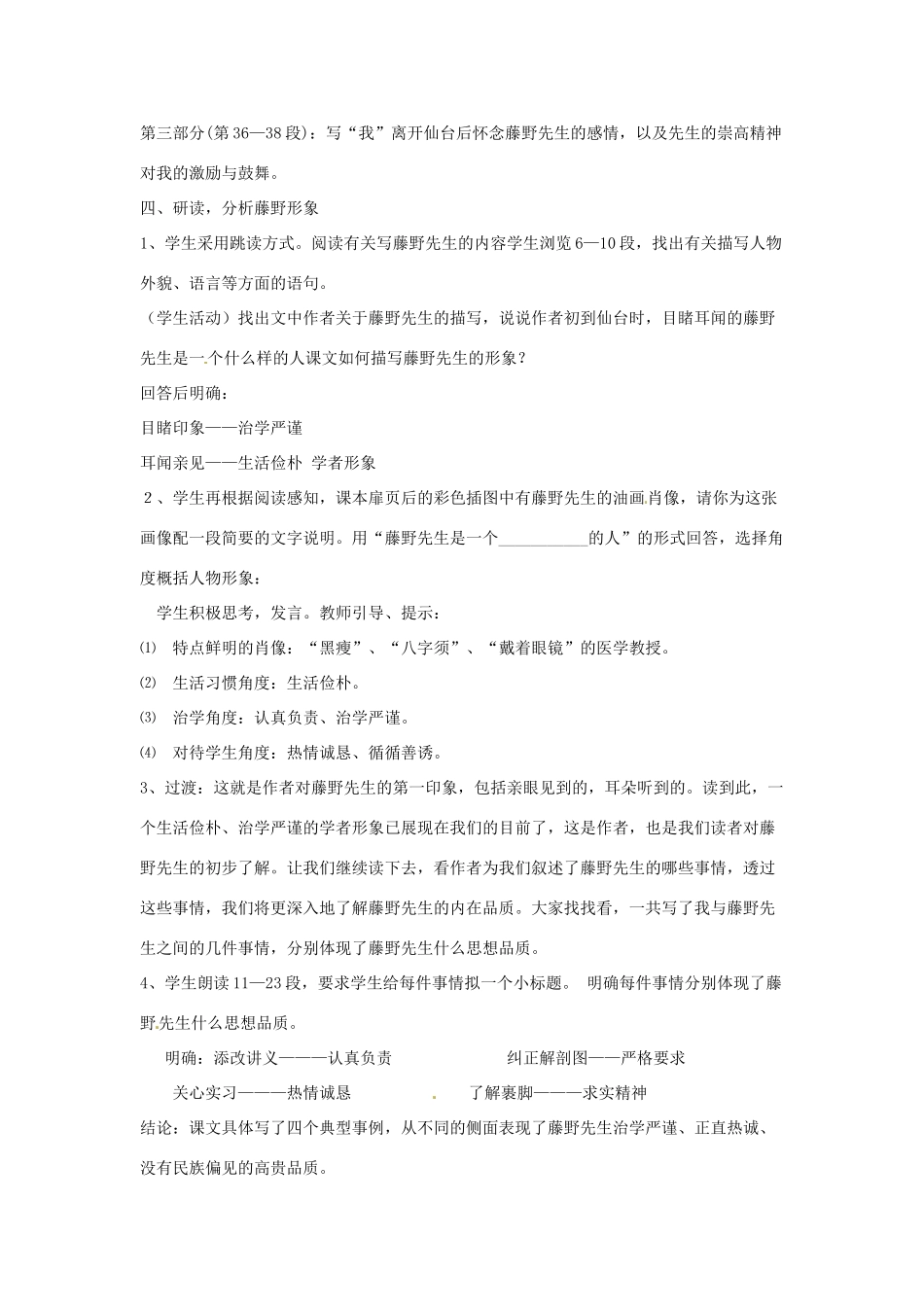 第三部分(第36—38段)：写“我”离开仙台后怀念藤野先生的感情，以及先生的崇高精神对我的激励与鼓舞。

四、研读，分析藤野形象

1、学生采用跳读方式。阅读有关写藤野先生的内容学生浏览6—10段，找出有关描写人物外貌、语言等方面的语句。

（学生活动）找出文中作者关于藤野先生的描写，说说作者初到仙台时，目睹耳闻的藤野先生是一个什么样的人课文如何描写藤野先生的形象？

回答后明确：

目睹印象——治学严谨

耳闻亲见——生活俭朴 学者形象

2、学生再根据阅读感知，课本扉页后的彩色插图中有藤野先生的油画肖像，请你为这张画像配一段简要的文字说明。用“藤野先生是一个__________的人”的形式回答，选择角度概括人物形象：

学生积极思考，发言。教师引导、提示：

⑴ 特点鲜明的肖像：“黑瘦”、“八字须”、“戴着眼镜”的医学教授。

⑵ 生活习惯角度：生活俭朴。

⑶ 治学角度：认真负责、治学严谨。

⑷ 对待学生角度：热情诚恳、循循善诱。

3、过渡：这就是作者对藤野先生的第一印象，包括亲眼见到的，耳朵听到的。读到此，一个生活俭朴、治学严谨的学者形象已展现在我们的目前了，这是作者，也是我们读者对藤野先生的初步了解。让我们继续读下去，看作者为我们叙述了藤野先生的哪些事情，透过这些事情，我们将更深入地了解藤野先生的内在品质。大家找找看，一共写了我与藤野先生之间的几件事情，分别体现了藤野先生什么思想品质。

4、学生朗读11—23段，要求学生给每件事情拟一个小标题。 明确每件事情分别体现了藤野先生什么思想品质。

明确：添改讲义———认真负责 纠正解剖图——严格要求

关心实习———热情诚恳 了解裹脚———求实精神

结论：课文具体写了四个典型事例，从不同的侧面表现了藤野先生治学严谨、正直热诚、没有民族偏见的高贵品质。